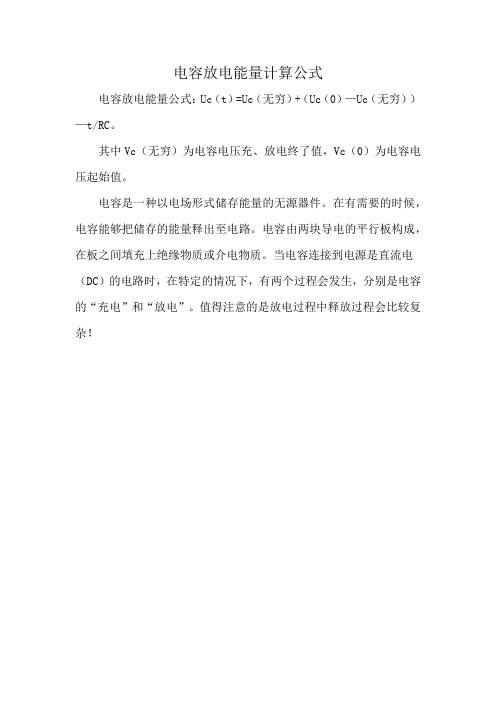 电容放电能量计算公式

电容放电能量公式：Uc（t）=Uc（无穷）+（Uc（0）—Uc（无穷））—t/RC。

其中 Vc（无穷）为电容电压充、放电终了值，Vc（0）为电容电压起始值。

电容是一种以电场形式储存能量的无源器件。在有需要的时候，电容能够把储存的能量释出至电路。电容由两块导电的平行板构成，在板之间填充上绝缘物质或介电物质。当电容连接到电源是直流电（DC）的电路时，在特定的情况下，有两个过程会发生，分别是电容的“充电”和“放电”。值得注意的是放电过程中释放过程会比较复杂！